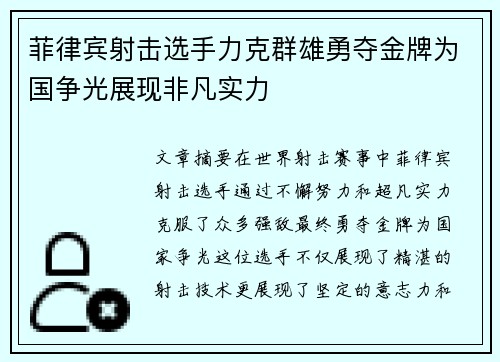 菲律宾射击选手力克群雄勇夺金牌为国争光展现非凡实力

文章摘要在世界射击赛事中菲律宾射击选手通过不懈努力和超凡实力克服了众多强敌最终勇夺金牌为国家争光这位选手不仅展现了精湛的射击技术更展现了坚定的意志力和